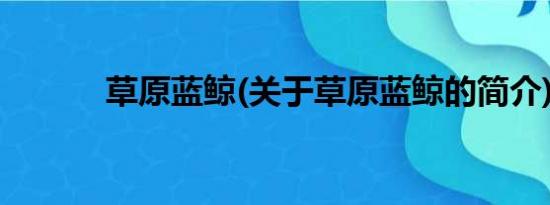 草原蓝鲸(关于草原蓝鲸的简介)